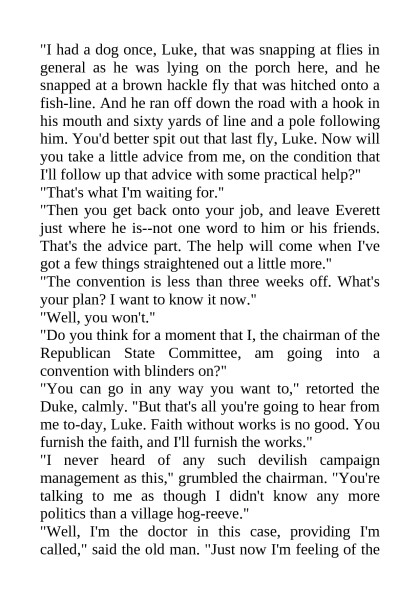 "I had a dog once, Luke, that was snapping at flies in general as he was lying on the porch here, and he snapped at a brown hackle fly that was hitched onto a fish-line. And he ran off down the road with a hook in his mouth and sixty yards of line and a pole following him. You'd better spit out that last fly, Luke. Now will you take a little advice from me, on the condition that I'll follow up that advice with some practical help?"
"That's what I'm waiting for."
"Then you get back onto your job, and leave Everett just where he is--not one word to him or his friends. That's the advice part. The help will come when I've got a few things straightened out a little more."
"The convention is less than three weeks off. What's your plan? I want to know it now."
"Well, you won't."
"Do you think for a moment that I, the chairman of the Republican State Committee, am going into a convention with blinders on?"
"You can go in any way you want to," retorted the Duke, calmly. "But that's all you're going to hear from me to-day, Luke. Faith without works is no good. You furnish the faith, and I'll furnish the works."
"I never heard of any such devilish campaign management as this," grumbled the chairman. "You're talking to me as though I didn't know any more politics than a village hog-reeve."
"Well, I'm the doctor in this case, providing I'm called," said the old man. "Just now I'm feeling of the